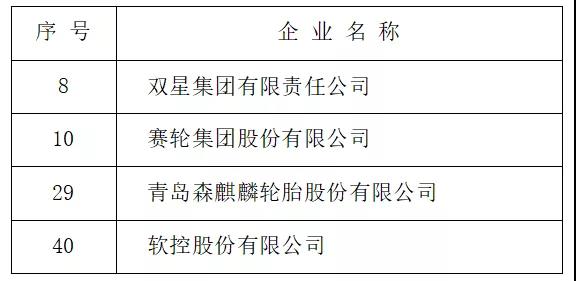 | 序 号 | 企 业 名 称 |
|---|---|
| 8 | 双星集团有限责任公司 |
| 10 | 赛轮集团股份有限公司 |
| 29 | 青岛森麒麟轮胎股份有限公司 |
| 40 | 软控股份有限公司 |